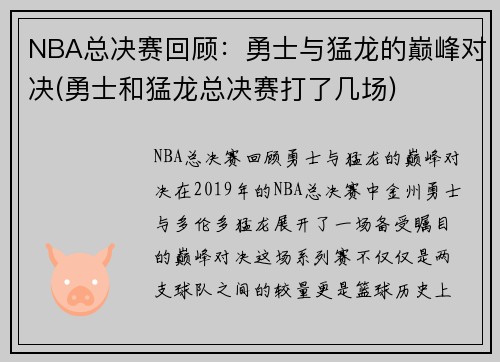 NBA总决赛回顾：勇士与猛龙的巅峰对决(勇士和猛龙总决赛打了几场)

NBA总决赛回顾勇士与猛龙的巅峰对决在2019年的NBA总决赛中金州勇士与多伦多猛龙展开了一场备受瞩目的巅峰对决这场系列赛不仅仅是两支球队之间的较量更是篮球历史上